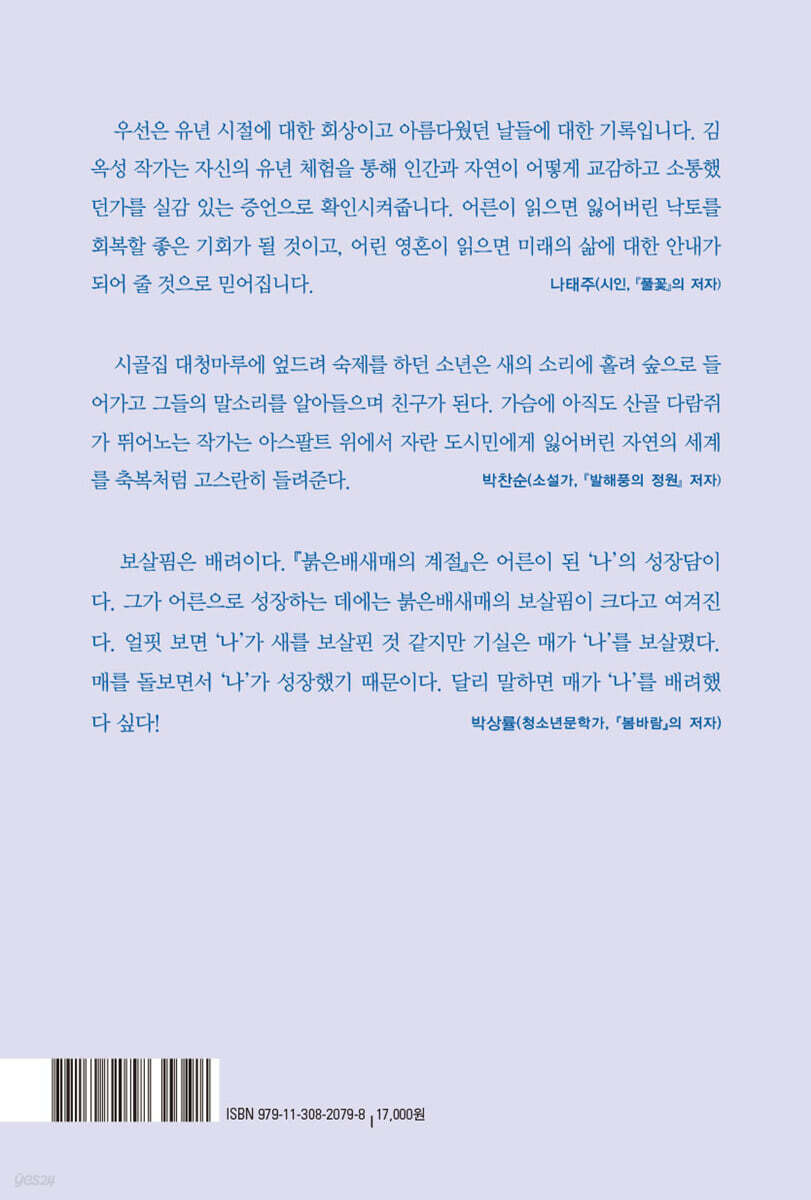 우선은 유년 시절에 대한 회상이고 아름다웠던 날들에 대한 기록입니다. 김옥성 작가는 자신의 유년 체험을 통해 인간과 자연이 어떻게 교감하고 소통했던가를 실감 있는 증언으로 확인시켜줍니다. 어른이 읽으면 잃어버린 낙토를 회복할 좋은 기회가 될 것이고, 어린 영혼이 읽으면 미래의 삶에 대한 안내가 되어 줄 것으로 믿어집니다.

나태주(시인, 『풀꽃』의 저자)

시골집 대청마루에 엎드려 숙제를 하던 소년은 새의 소리에 홀려 숲으로 들어가고 그들의 말소리를 알아들으며 친구가 된다. 가슴에 아직도 산골 다람쥐가 뛰어노는 작가는 아스팔트 위에서 자란 도시민에게 잃어버린 자연의 세계를 축복처럼 고스란히 들려준다.

박찬순(소설가, 『발해풍의 정원』 저자)

보살핌은 배려이다. 『붉은배새매의 계절』은 어른이 된 '나'의 성장담이다. 그가 어른으로 성장하는 데에는 붉은배새매의 보살핌이 크다고 여겨진다. 얼핏 보면 '나'가 새를 보살핀 것 같지만 기실은 매가 '나'를 보살폈다. 매를 돌보면서 '나'가 성장했기 때문이다. 달리 말하면 매가 '나'를 배려했다 싶다!

박상률(청소년문학가, 『봄바람』의 저자)

ISBN 979-11-308-2079-8 | 17,000원

yes24